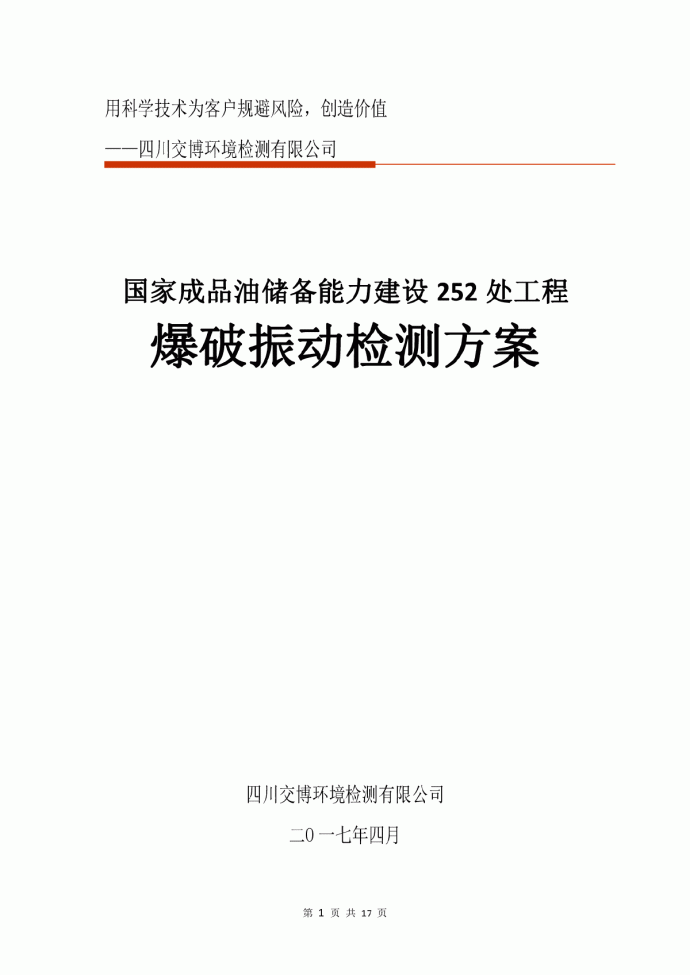 用科学技术为客户规避风险，创造价值

——四川交博环境检测有限公司

国家成品油储备能力建设 252 处工程

爆破振动检测方案

四川交博环境检测有限公司

二0一七年四月

第 1 页 共 17 页